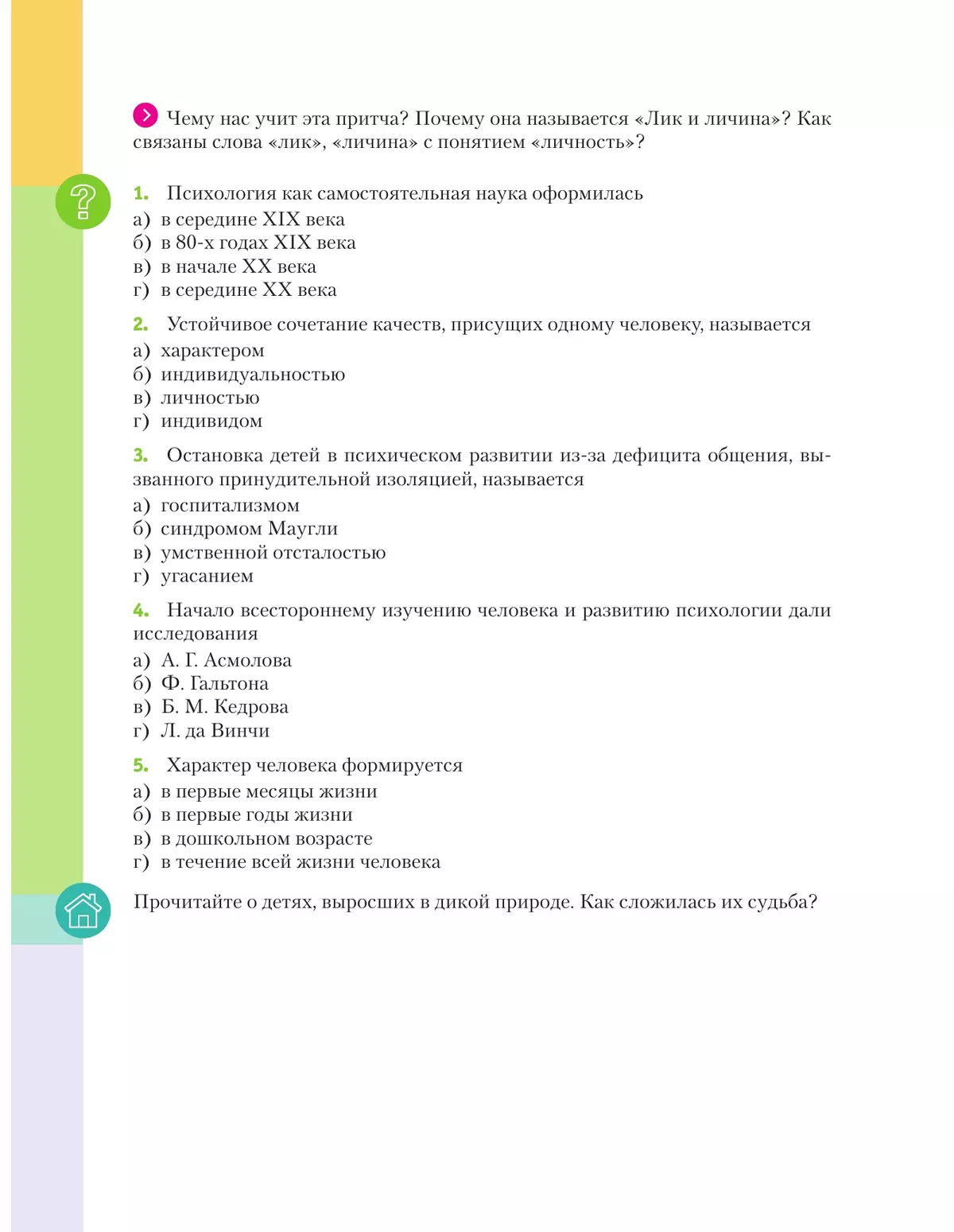 Чему нас учит эта притча? Почему она называется «Лик и личина»? Как связаны слова «лик», «личина» с понятием «личность»?

1. Психология как самостоятельная наука оформилась
а) в середине XIX века
б) в 80-х годах XIX века
в) в начале XX века
г) в середине XX века

2. Устойчивое сочетание качеств, присущих одному человеку, называется
а) характером
б) индивидуальностью
в) личностью
г) индивидом

3. Остановка детей в психическом развитии из-за дефицита общения, вызванного принудительной изоляцией, называется
а) госпитализмом
б) синдромом Маугли
в) умственной отсталостью
г) угасанием

4. Начало всестороннему изучению человека и развитию психологии дали исследования
а) А. Г. Асмолова
б) Ф. Гальтона
в) Б. М. Кедрова
г) Л. да Винчи

5. Характер человека формируется
а) в первые месяцы жизни
б) в первые годы жизни
в) в дошкольном возрасте
г) в течение всей жизни человека

Прочитайте о детях, выросших в дикой природе. Как сложилась их судьба?